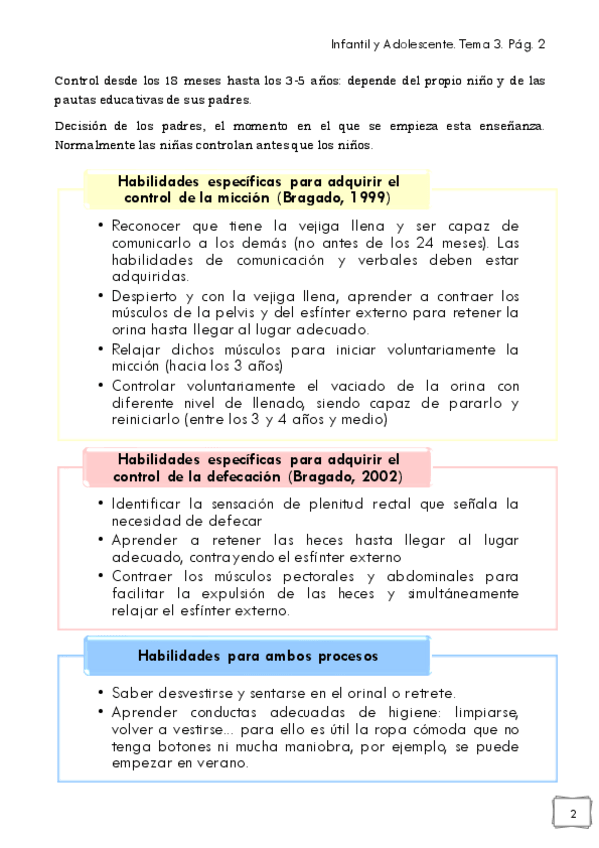 Infantil y Adolescente. Tema 3. Pág. 2

Control desde los 18 meses hasta los 3-5 años: depende del propio niño y de las pautas educativas de sus padres.

Decisión de los padres, el momento en el que se empieza esta enseñanza. Normalmente las niñas controlan antes que los niños.

Habilidades específicas para adquirir el control de la micción (Bragado, 1999)

• Reconocer que tiene la vejiga llena y ser capaz de comunicarlo a los demás (no antes de los 24 meses). Las habilidades de comunicación y verbales deben estar adquiridas.
• Despierto y con la vejiga llena, aprender a contraer los músculos de la pelvis y del esfínter externo para retener la orina hasta llegar al lugar adecuado.
• Relajar dichos músculos para iniciar voluntariamente la micción (hacia los 3 años)
• Controlar voluntariamente el vaciado de la orina con diferente nivel de llenado, siendo capaz de pararlo y reiniciarlo (entre los 3 y 4 años y medio)

Habilidades específicas para adquirir el control de la defecación (Bragado, 2002)

• Identificar la sensación de plenitud rectal que señala la necesidad de defecar
• Aprender a retener las heces hasta llegar al lugar adecuado, contrayendo el esfínter externo
• Contraer los músculos pectorales y abdominales para facilitar la expulsión de las heces y simultáneamente relajar el esfínter externo.

Habilidades para ambos procesos

• Saber desvestirse y sentarse en el orinal o retrete.
• Aprender conductas adecuadas de higiene: limpiarse, volver a vestirse... para ello es útil la ropa cómoda que no tenga botones ni mucha maniobra, por ejemplo, se puede empezar en verano.

2